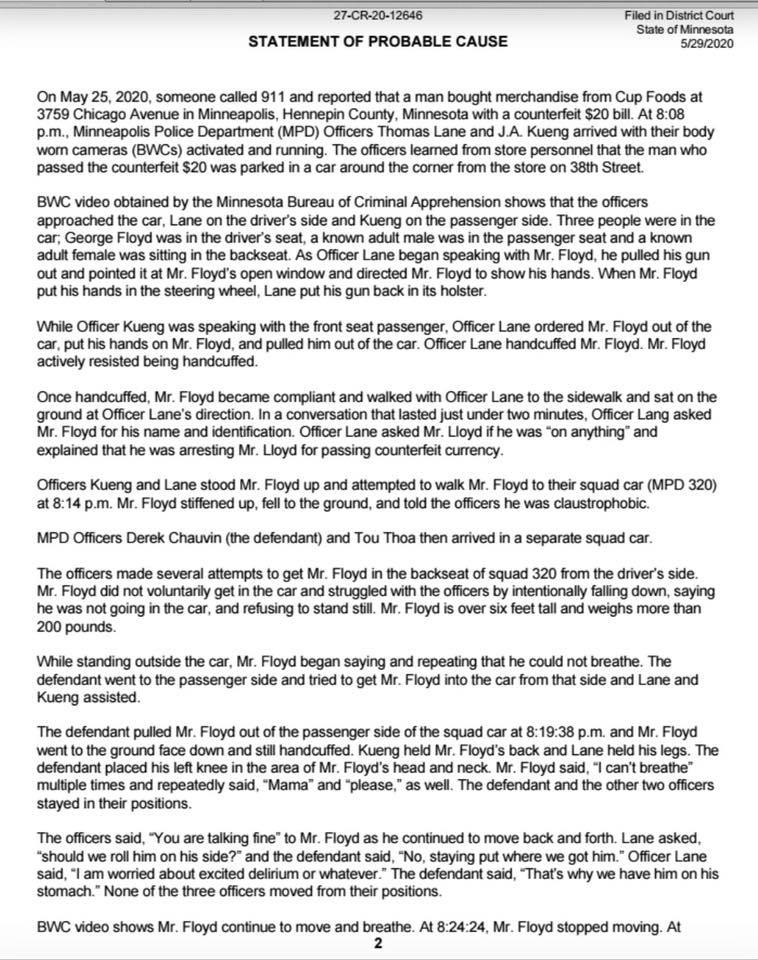 27-CR-20-12646

Filed in District Court
State of Minnesota
5/29/2020

STATEMENT OF PROBABLE CAUSE

On May 25, 2020, someone called 911 and reported that a man bought merchandise from Cup Foods at 3759 Chicago Avenue in Minneapolis, Hennepin County, Minnesota with a counterfeit $20 bill. At 8:08 p.m., Minneapolis Police Department (MPD) Officers Thomas Lane and J.A. Kueng arrived with their body worn cameras (BWCs) activated and running. The officers learned from store personnel that the man who passed the counterfeit $20 was parked in a car around the corner from the store on 38th Street.

BWC video obtained by the Minnesota Bureau of Criminal Apprehension shows that the officers approached the car, Lane on the driver's side and Kueng on the passenger side. Three people were in the car; George Floyd was in the driver's seat, a known adult male was in the passenger seat and a known adult female was sitting in the backseat. As Officer Lane began speaking with Mr. Floyd, he pulled his gun out and pointed it at Mr. Floyd's open window and directed Mr. Floyd to show his hands. When Mr. Floyd put his hands in the steering wheel, Lane put his gun back in its holster.

While Officer Kueng was speaking with the front seat passenger, Officer Lane ordered Mr. Floyd out of the car, put his hands on Mr. Floyd, and pulled him out of the car. Officer Lane handcuffed Mr. Floyd. Mr. Floyd actively resisted being handcuffed.

Once handcuffed, Mr. Floyd became compliant and walked with Officer Lane to the sidewalk and sat on the ground at Officer Lane's direction. In a conversation that lasted just under two minutes, Officer Lang asked Mr. Floyd for his name and identification. Officer Lane asked Mr. Lloyd if he was "on anything" and explained that he was arresting Mr. Lloyd for passing counterfeit currency.

Officers Kueng and Lane stood Mr. Floyd up and attempted to walk Mr. Floyd to their squad car (MPD 320) at 8:14 p.m. Mr. Floyd stiffened up, fell to the ground, and told the officers he was claustrophobic.

MPD Officers Derek Chauvin (the defendant) and Tou Thoa then arrived in a separate squad car.

The officers made several attempts to get Mr. Floyd in the backseat of squad 320 from the driver's side. Mr. Floyd did not voluntarily get in the car and struggled with the officers by intentionally falling down, saying he was not going in the car, and refusing to stand still. Mr. Floyd is over six feet tall and weighs more than 200 pounds.

While standing outside the car, Mr. Floyd began saying and repeating that he could not breathe. The defendant went to the passenger side and tried to get Mr. Floyd into the car from that side and Lane and Kueng assisted.

The defendant pulled Mr. Floyd out of the passenger side of the squad car at 8:19:38 p.m. and Mr. Floyd went to the ground face down and still handcuffed. Kueng held Mr. Floyd's back and Lane held his legs. The defendant placed his left knee in the area of Mr. Floyd's head and neck. Mr. Floyd said, "I can't breathe" multiple times and repeatedly said, "Mama" and "please," as well. The defendant and the other two officers stayed in their positions.

The officers said, "You are talking fine" to Mr. Floyd as he continued to move back and forth. Lane asked, "should we roll him on his side?" and the defendant said, "No, staying put where we got him." Officer Lane said, "I am worried about excited delirium or whatever." The defendant said, "That's why we have him on his stomach." None of the three officers moved from their positions.

BWC video shows Mr. Floyd continue to move and breathe. At 8:24:24, Mr. Floyd stopped moving. At

2